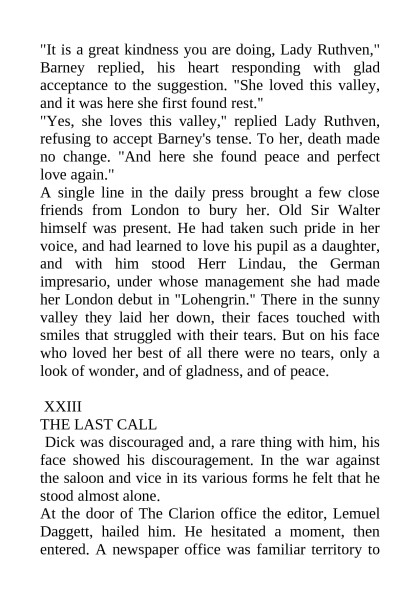 "It is a great kindness you are doing, Lady Ruthven," Barney replied, his heart responding with glad acceptance to the suggestion. "She loved this valley, and it was here she first found rest."

"Yes, she loves this valley," replied Lady Ruthven, refusing to accept Barney's tense. To her, death made no change. "And here she found peace and perfect love again."

A single line in the daily press brought a few close friends from London to bury her. Old Sir Walter himself was present. He had taken such pride in her voice, and had learned to love his pupil as a daughter, and with him stood Herr Lindau, the German impresario, under whose management she had made her London debut in "Lohengrin." There in the sunny valley they laid her down, their faces touched with smiles that struggled with their tears. But on his face who loved her best of all there were no tears, only a look of wonder, and of gladness, and of peace.

XXIII

THE LAST CALL

Dick was discouraged and, a rare thing with him, his face showed his discouragement. In the war against the saloon and vice in its various forms he felt that he stood almost alone.

At the door of The Clarion office the editor, Lemuel Daggett, hailed him. He hesitated a moment, then entered. A newspaper office was familiar territory to